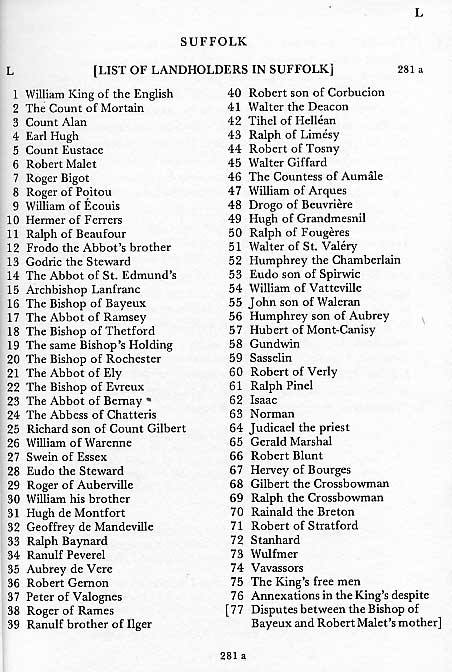 L

SUFFOLK

L [LIST OF LANDHOLDERS IN SUFFOLK] 281 a

1 William King of the English
2 The Count of Mortain
3 Count Alan
4 Earl Hugh
5 Count Eustace
6 Robert Malet
7 Roger Bigot
8 Roger of Poitou
9 William of Écouis
10 Hermer of Ferrers
11 Ralph of Beaufour
12 Frodo the Abbot's brother
13 Godric the Steward
14 The Abbot of St. Edmund's
15 Archbishop Lanfranc
16 The Bishop of Bayeux
17 The Abbot of Ramsey
18 The Bishop of Thetford
19 The same Bishop's Holding
20 The Bishop of Rochester
21 The Abbot of Ely
22 The Bishop of Evreux
23 The Abbot of Bernay
24 The Abbess of Chatteris
25 Richard son of Count Gilbert
26 William of Warenne
27 Swein of Essex
28 Eudo the Steward
29 Roger of Auberville
30 William his brother
31 Hugh de Montfort
32 Geoffrey de Mandeville
33 Ralph Baynard
34 Ranulf Peverel
35 Aubrey de Vere
36 Robert Gernon
37 Peter of Valognes
38 Roger of Rames
39 Ranulf brother of Ilger

40 Robert son of Corbucion
41 Walter the Deacon
42 Tihel of Helléan
43 Ralph of Limésy
44 Robert of Tosny
45 Walter Giffard
46 The Countess of Aumâle
47 William of Arques
48 Drogo of Beuvrière
49 Hugh of Grandmesnil
50 Ralph of Fougères
51 Walter of St. Valéry
52 Humphrey the Chamberlain
53 Eudo son of Spirwic
54 William of Vatteville
55 John son of Waleran
56 Humphrey son of Aubrey
57 Hubert of Mont-Canisy
58 Gundwin
59 Sasselin
60 Robert of Verly
61 Ralph Pinel
62 Isaac
63 Norman
64 Judicael the priest
65 Gerald Marshal
66 Robert Blunt
67 Hervey of Bourges
68 Gilbert the Crossbowman
69 Ralph the Crossbowman
70 Rainald the Breton
71 Robert of Stratford
72 Stanhard
73 Wulfmer
74 Vavassors
75 The King's free men
76 Annexations in the King's despite
[77 Disputes between the Bishop of Bayeux and Robert Malet's mother]

281 a